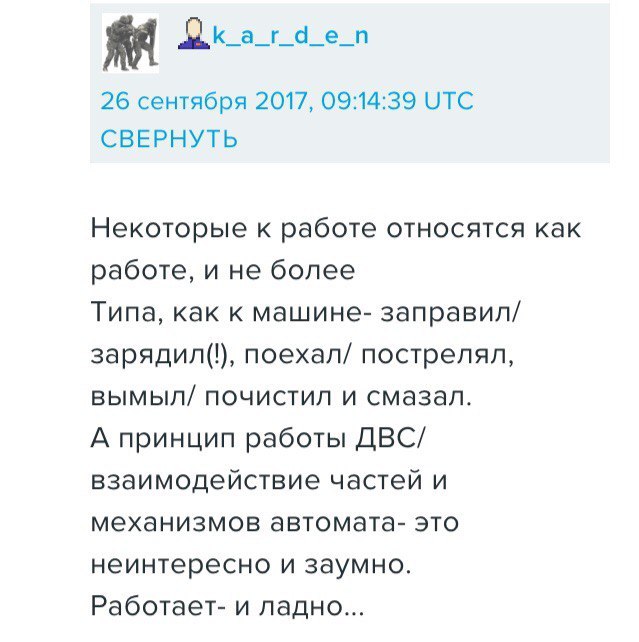 k_a_r_d_e_n

26 сентября 2017, 09:14:39 UTC
СВЕРНУТЬ

Некоторые к работе относятся как работе, и не более
Типа, как к машине- заправил/ зарядил(!), поехал/ пострелял, вымыл/ почистил и смазал.
А принцип работы ДВС/ взаимодействие частей и механизмов автомата- это неинтересно и заумно.
Работает- и ладно...